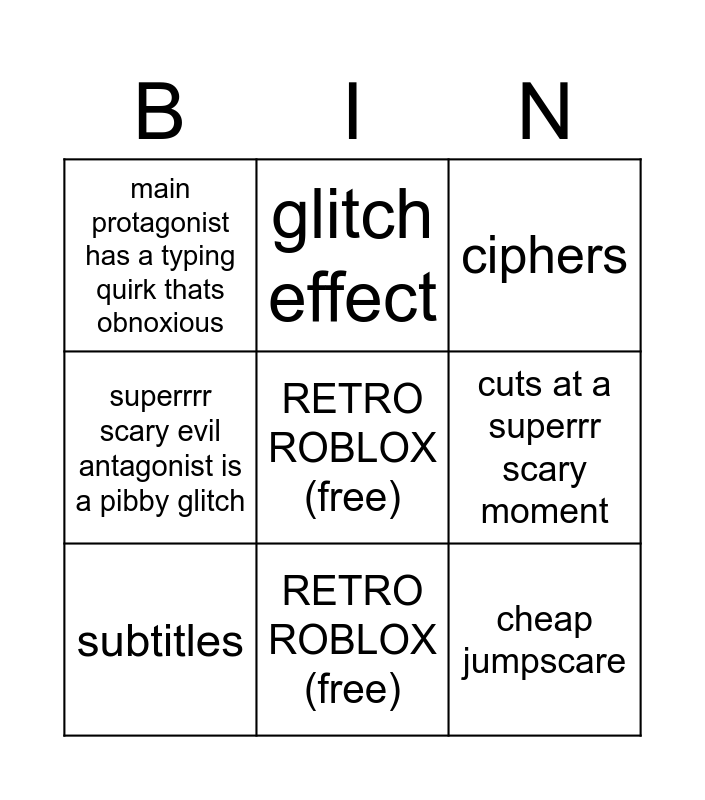 | B | I | N |
|---|---|---|
| main protagonist has a typing quirk thats obnoxious | glitch effect | ciphers |
| superrrr scary evil antagonist is a pibby glitch | RETRO ROBLOX (free) | cuts at a superrr scary moment |
| subtitles | RETRO ROBLOX (free) | cheap jumpscare |